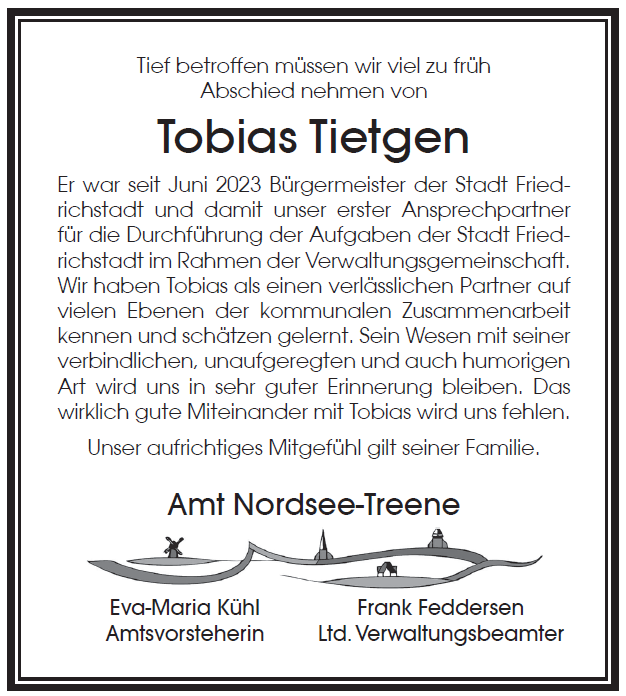 Tief betroffen müssen wir viel zu früh
Abschied nehmen von

Tobias Tietgen

Er war seit Juni 2023 Bürgermeister der Stadt Friedrichstadt und damit unser erster Ansprechpartner für die Durchführung der Aufgaben der Stadt Friedrichstadt im Rahmen der Verwaltungsgemeinschaft. Wir haben Tobias als einen verlässlichen Partner auf vielen Ebenen der kommunalen Zusammenarbeit kennen und schätzen gelernt. Sein Wesen mit seiner verbindlichen, unaufgeregten und auch humorigen Art wird uns in sehr guter Erinnerung bleiben. Das wirklich gute Miteinander mit Tobias wird uns fehlen.

Unser aufrichtiges Mitgefühl gilt seiner Familie.

Amt Nordsee-Treene

Eva-Maria Kühl
Amtsvorsteherin

Frank Feddersen
Ltd. Verwaltungsbeamter